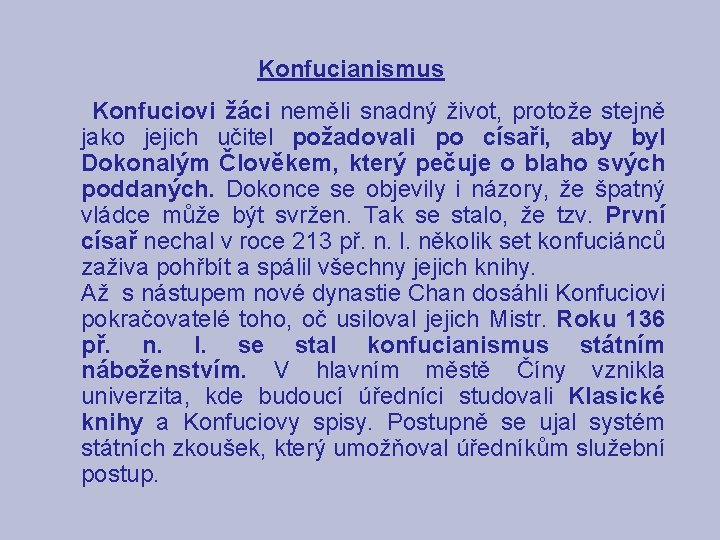 Konfucianismus

Konfuciovi žáci neměli snadný život, protože stejně jako jejich učitel požadovali po císaři, aby byl Dokonalým Člověkem, který pečuje o blaho svých poddaných. Dokonce se objevily i názory, že špatný vládce může být svržen. Tak se stalo, že tzv. První císař nechal v roce 213 př. n. l. několik set konfuciánců zaživa pohřbít a spálil všechny jejich knihy.
Až s nástupem nové dynastie Chan dosáhli Konfuciovi pokračovatelé toho, oč usiloval jejich Mistr. Roku 136 př. n. l. se stal konfucianismus státním náboženstvím. V hlavním městě Číny vznikla univerzita, kde budoucí úředníci studovali Klasické knihy a Konfuciovy spisy. Postupně se ujal systém státních zkoušek, který umožňoval úředníkům služební postup.